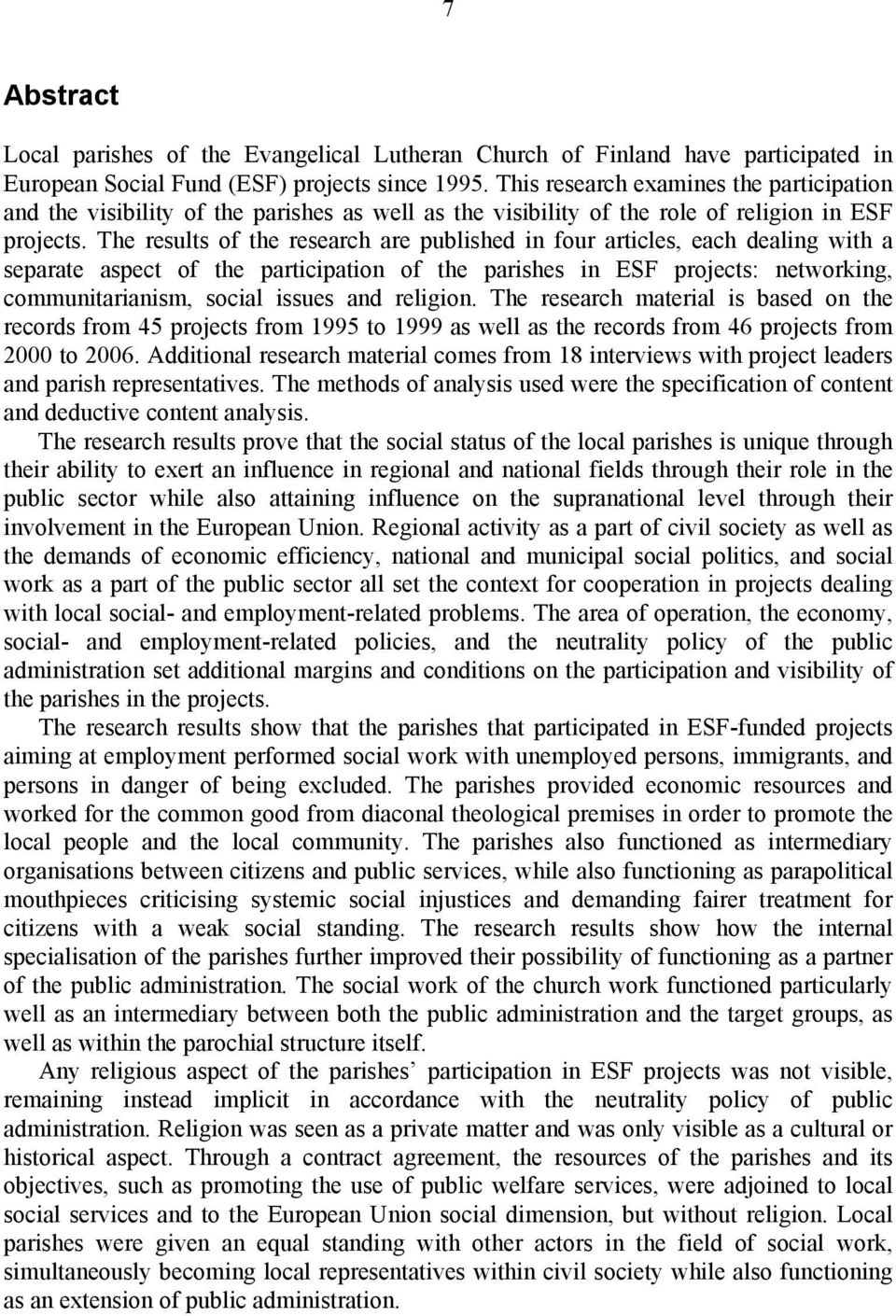 7

Abstract

Local parishes of the Evangelical Lutheran Church of Finland have participated in European Social Fund (ESF) projects since 1995. This research examines the participation and the visibility of the parishes as well as the visibility of the role of religion in ESF projects. The results of the research are published in four articles, each dealing with a separate aspect of the participation of the parishes in ESF projects: networking, communitarianism, social issues and religion. The research material is based on the records from 45 projects from 1995 to 1999 as well as the records from 46 projects from 2000 to 2006. Additional research material comes from 18 interviews with project leaders and parish representatives. The methods of analysis used were the specification of content and deductive content analysis.

The research results prove that the social status of the local parishes is unique through their ability to exert an influence in regional and national fields through their role in the public sector while also attaining influence on the supranational level through their involvement in the European Union. Regional activity as a part of civil society as well as the demands of economic efficiency, national and municipal social politics, and social work as a part of the public sector all set the context for cooperation in projects dealing with local social- and employment-related problems. The area of operation, the economy, social- and employment-related policies, and the neutrality policy of the public administration set additional margins and conditions on the participation and visibility of the parishes in the projects.

The research results show that the parishes that participated in ESF-funded projects aiming at employment performed social work with unemployed persons, immigrants, and persons in danger of being excluded. The parishes provided economic resources and worked for the common good from diaconal theological premises in order to promote the local people and the local community. The parishes also functioned as intermediary organisations between citizens and public services, while also functioning as parapolitical mouthpieces criticising systemic social injustices and demanding fairer treatment for citizens with a weak social standing. The research results show how the internal specialisation of the parishes further improved their possibility of functioning as a partner of the public administration. The social work of the church work functioned particularly well as an intermediary between both the public administration and the target groups, as well as within the parochial structure itself.

Any religious aspect of the parishes’ participation in ESF projects was not visible, remaining instead implicit in accordance with the neutrality policy of public administration. Religion was seen as a private matter and was only visible as a cultural or historical aspect. Through a contract agreement, the resources of the parishes and its objectives, such as promoting the use of public welfare services, were adjoined to local social services and to the European Union social dimension, but without religion. Local parishes were given an equal standing with other actors in the field of social work, simultaneously becoming local representatives within civil society while also functioning as an extension of public administration.